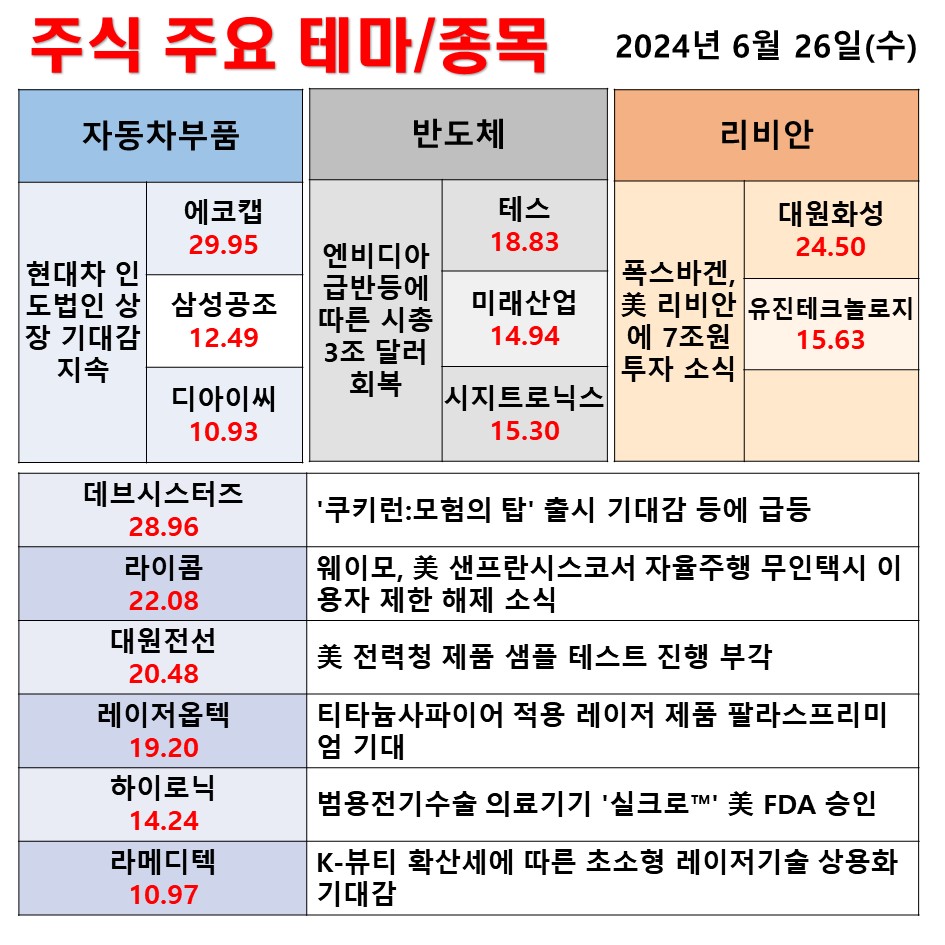 주식 주요 테마/종목

2024년 6월 26일(수)

| 자동차부품 | |
|---|---|
| 현대차 인도법인 상장 기대감 지속 | 에코캡 29.95 |
| | 삼성공조 12.49 |
| | 디아이씨 10.93 |

| 반도체 | |
|---|---|
| 엔비디아 급반등에 따른 시총 3조 달러 회복 | 테스 18.83 |
| | 미래산업 14.94 |
| | 시지트로닉스 15.30 |

| 리비안 | |
|---|---|
| 폭스바겐, 美 리비안에 7조원 투자 소식 | 대원화성 24.50 |
| | 유진테크놀로지 15.63 |
| | |

| | |
|---|---|
| 데브시스터즈 28.96 | '쿠키런:모험의 탑' 출시 기대감 등에 급등 |
| 라이콤 22.08 | 웨이모, 美 샌프란시스코서 자율주행 무인택시 이용자 제한 해제 소식 |
| 대원전선 20.48 | 美 전력청 제품 샘플 테스트 진행 부각 |
| 레이저옵텍 19.20 | 티타늄사파이어 적용 레이저 제품 팔라스프리미엄 기대 |
| 하이로닉 14.24 | 범용전기수술 의료기기 '실크로™' 美 FDA 승인 |
| 라메디텍 10.97 | K-뷰티 확산세에 따른 초소형 레이저기술 상용화 기대감 |